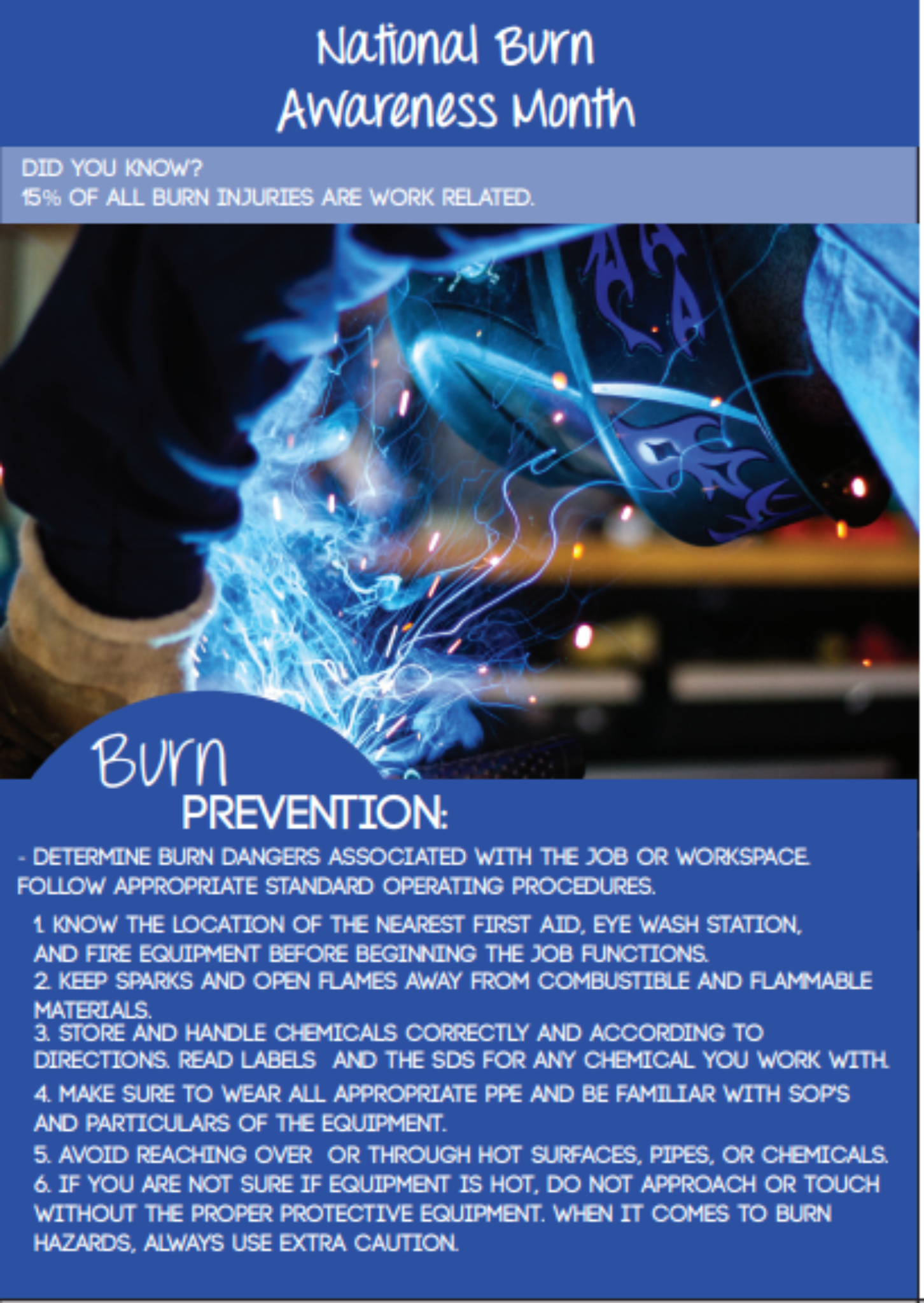 National Burn
Awareness Month

DID YOU KNOW?
15% OF ALL BURN INJURIES ARE WORK RELATED.

Burn
PREVENTION:

- DETERMINE BURN DANGERS ASSOCIATED WITH THE JOB OR WORKSPACE. FOLLOW APPROPRIATE STANDARD OPERATING PROCEDURES.

1. KNOW THE LOCATION OF THE NEAREST FIRST AID, EYE WASH STATION, AND FIRE EQUIPMENT BEFORE BEGINNING THE JOB FUNCTIONS.
2. KEEP SPARKS AND OPEN FLAMES AWAY FROM COMBUSTIBLE AND FLAMMABLE MATERIALS.
3. STORE AND HANDLE CHEMICALS CORRECTLY AND ACCORDING TO DIRECTIONS. READ LABELS AND THE SDS FOR ANY CHEMICAL YOU WORK WITH.
4. MAKE SURE TO WEAR ALL APPROPRIATE PPE AND BE FAMILIAR WITH SOP'S AND PARTICULARS OF THE EQUIPMENT.
5. AVOID REACHING OVER OR THROUGH HOT SURFACES, PIPES, OR CHEMICALS.
6. IF YOU ARE NOT SURE IF EQUIPMENT IS HOT, DO NOT APPROACH OR TOUCH WITHOUT THE PROPER PROTECTIVE EQUIPMENT. WHEN IT COMES TO BURN HAZARDS, ALWAYS USE EXTRA CAUTION.